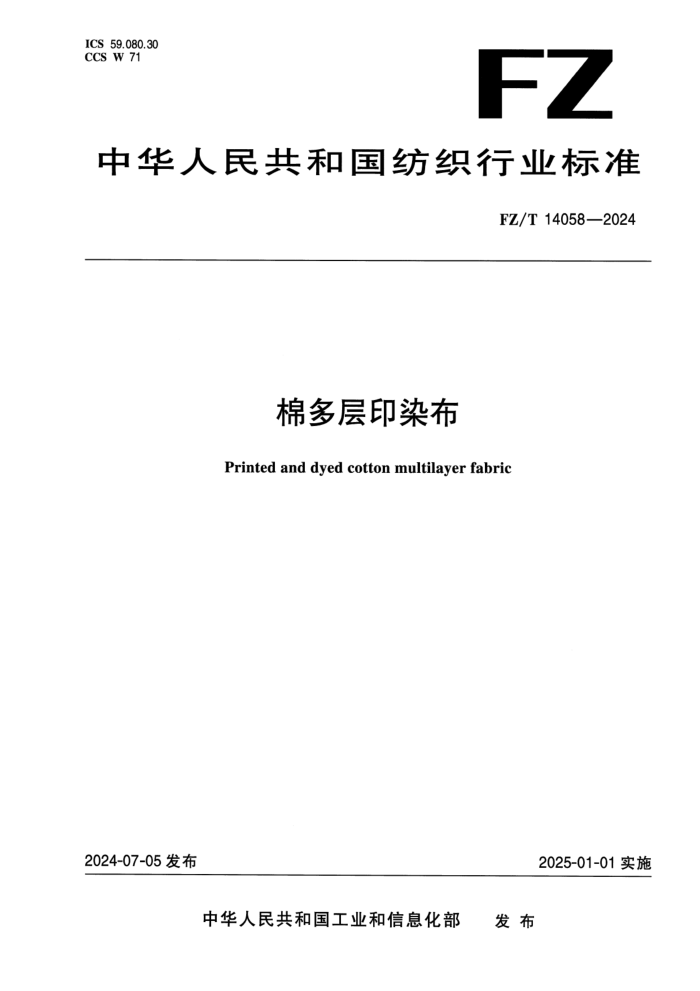 ICS 59.080.30
CCS W 71

FZ

中华人民共和国纺织行业标准

FZ/T 14058—2024

棉多层印染布

Printed and dyed cotton multilayer fabric

2024-07-05发布

2025-01-01实施

中华人民共和国工业和信息化部 发布